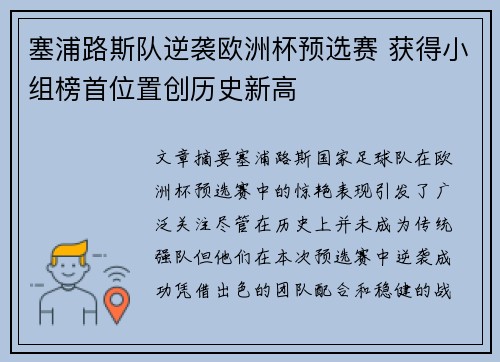 塞浦路斯队逆袭欧洲杯预选赛 获得小组榜首位置创历史新高

文章摘要塞浦路斯国家足球队在欧洲杯预选赛中的惊艳表现引发了广泛关注尽管在历史上并未成为传统强队但他们在本次预选赛中逆袭成功凭借出色的团队配合和稳健的战